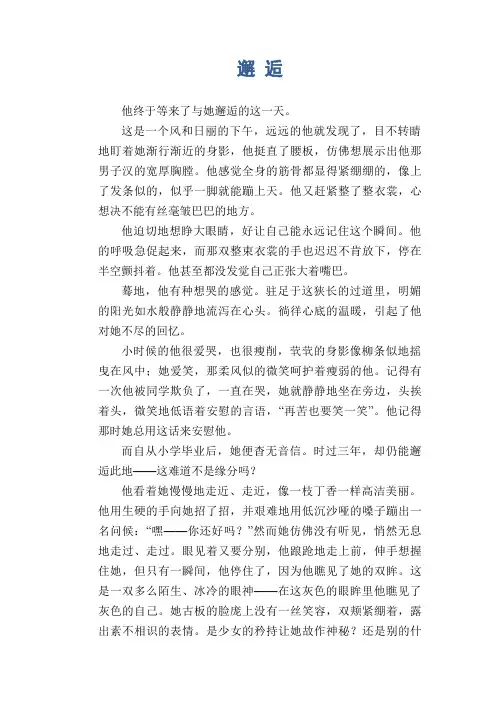 邂逅

他终于等来了与她邂逅的这一天。

这是一个风和日丽的下午，远远的他就发现了，目不转睛地盯着她渐行渐近的身影，他挺直了腰板，仿佛想展示出他那男子汉的宽厚胸膛。他感觉全身的筋骨都显得紧绷绷的，像上了发条似的，似乎一脚就能蹦上天。他又赶紧整了整衣裳，心想决不能有丝毫皱巴巴的地方。

他迫切地想睁大眼睛，好让自己能永远记住这个瞬间。他的呼吸急促起来，而那双整束衣裳的手也迟迟不肯放下，停在半空颤抖着。他甚至都没发觉自己正张大着嘴巴。

蓦地，他有种想哭的感觉。驻足于这狭长的过道里，明媚的阳光如水般静静地流泻在心头。徜徉心底的温暖，引起了他对她不尽的回忆。

小时候的他很爱哭，也很瘦削，茕茕的身影像柳条似地摇曳在风中；她爱笑，那柔风似的微笑呵护着瘦弱的他。记得有一次他被同学欺负了，一直在哭，她就静静地坐在旁边，头挨着头，微笑地低语着安慰的言语，“再苦也要笑一笑”。他记得那时她总用这话来安慰他。

而自从小学毕业后，她便杳无音信。时过三年，却仍能邂逅此地——这难道不是缘分吗？

他看着她慢慢地走近、走近，像一枝丁香一样高洁美丽。他用生硬的手向她招了招，并艰难地用低沉沙哑的嗓子蹦出一名问候：“嘿——你还好吗？”然而她仿佛没有听见，悄然无息地走过、走过。眼见着又要分别，他踉跄地走上前，伸手想握住她，但只有一瞬间，他停住了，因为他瞧见了她的双眸。这是一双多么陌生、冰冷的眼神——在这灰色的眼眸里他瞧见了灰色的自己。她古板的脸庞上没有一丝笑容，双颊紧绷着，露出素不相识的表情。是少女的矜持让她故作神秘？还是别的什